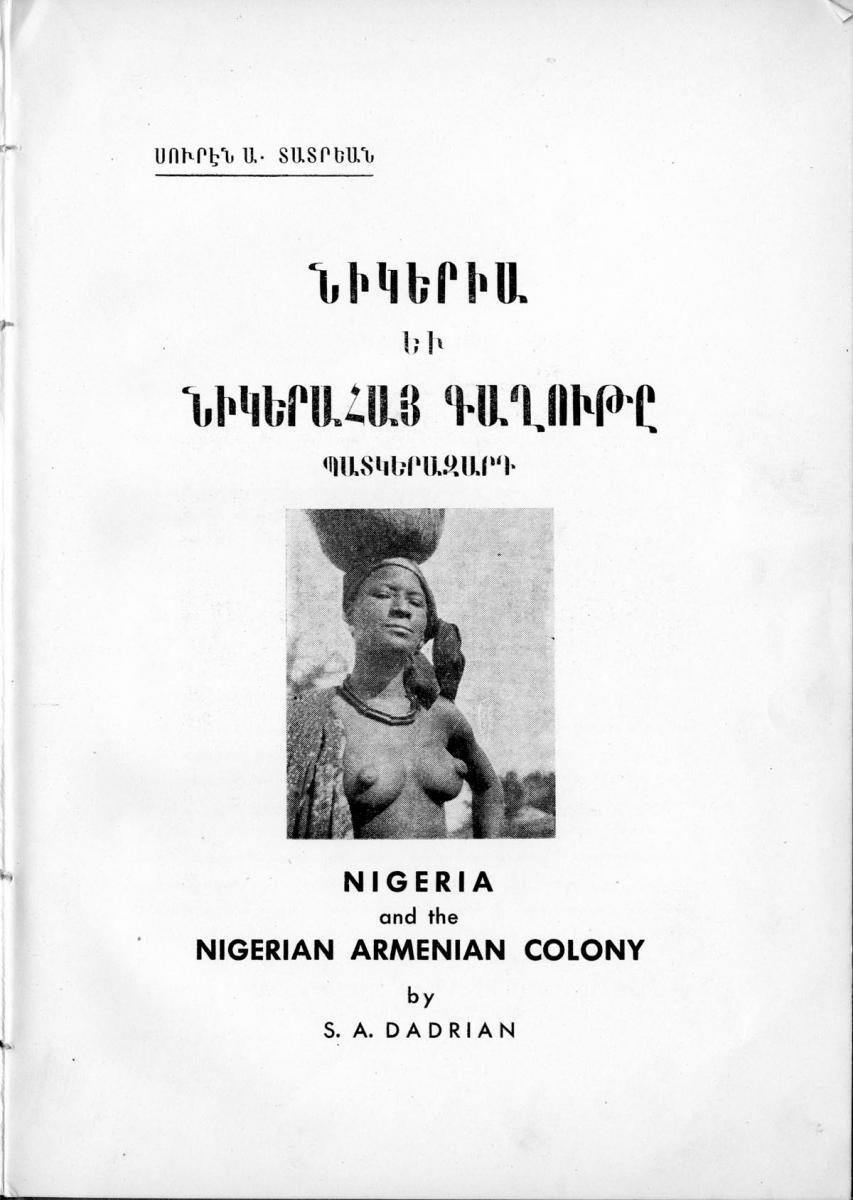 ՍՈՒՐԷՆ Ա. ՏԱՏՐԵԱՆ

ՆԻԿԵՐԻԱ

ԵՒ

ՆԻԿԵՐԱՀԱՅ ԳԱՂՈՒԹԸ

ՊԱՏԿԵՐԱԶԱՐԴ

NIGERIA
and the
NIGERIAN ARMENIAN COLONY
by
S. A. DADRIAN